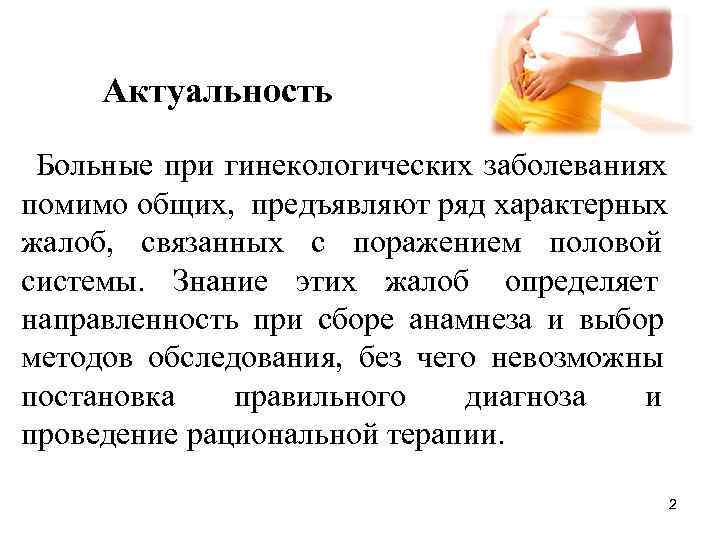 Актуальность

Больные при гинекологических заболеваниях помимо общих, предъявляют ряд характерных жалоб, связанных с поражением половой системы. Знание этих жалоб определяет направленность при сборе анамнеза и выбор методов обследования, без чего невозможны постановка правильного диагноза и проведение рациональной терапии.

2